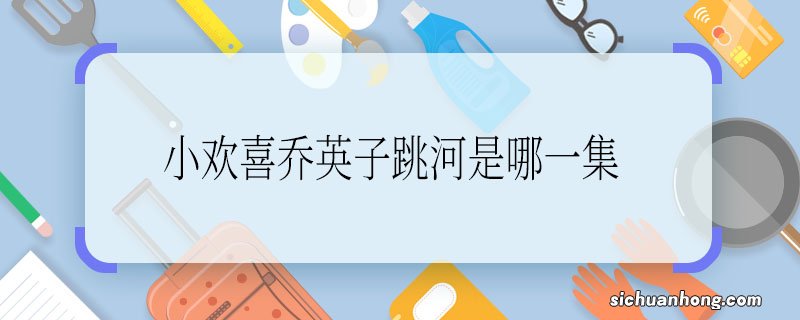 小欢喜乔英子跳河是哪一集

sichuanhong.com